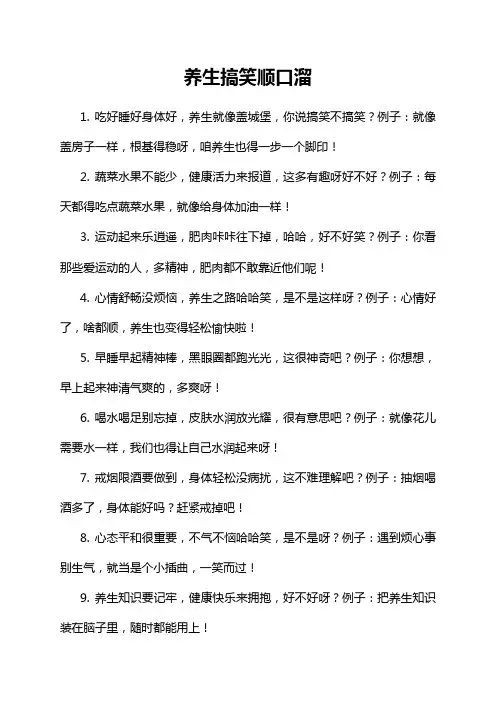 养生搞笑顺口溜

1. 吃好睡好身体好，养生就像盖城堡，你说搞笑不搞笑？例子：就像盖房子一样，根基得稳呀，咱养生也得一步一个脚印！

2. 蔬菜水果不能少，健康活力来报道，这多有趣呀好不好？例子：每天都得吃点蔬菜水果，就像给身体加油一样！

3. 运动起来乐逍遥，肥肉咔咔往下掉，哈哈，好不好笑？例子：你看那些爱运动的人，多精神，肥肉都不敢靠近他们呢！

4. 心情舒畅没烦恼，养生之路哈哈笑，是不是这样呀？例子：心情好了，啥都顺，养生也变得轻松愉快啦！

5. 早睡早起精神棒，黑眼圈都跑光光，这很神奇吧？例子：你想想，早上起来神清气爽的，多爽呀！

6. 喝水喝足别忘掉，皮肤水润放光耀，很有意思吧？例子：就像花儿需要水一样，我们也得让自己水润起来呀！

7. 戒烟限酒要做到，身体轻松没病扰，这不难理解吧？例子：抽烟喝酒多了，身体能好吗？赶紧戒掉吧！

8. 心态平和很重要，不气不恼哈哈笑，是不是呀？例子：遇到烦心事别生气，就当是个小插曲，一笑而过！

9. 养生知识要记牢，健康快乐来拥抱，好不好呀？例子：把养生知识装在脑子里，随时都能用上！